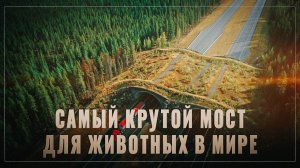 САМЫЙ КРУТОЙ МОСТ
ДЛЯ ЖИВОТНЫХ В МИРЕ